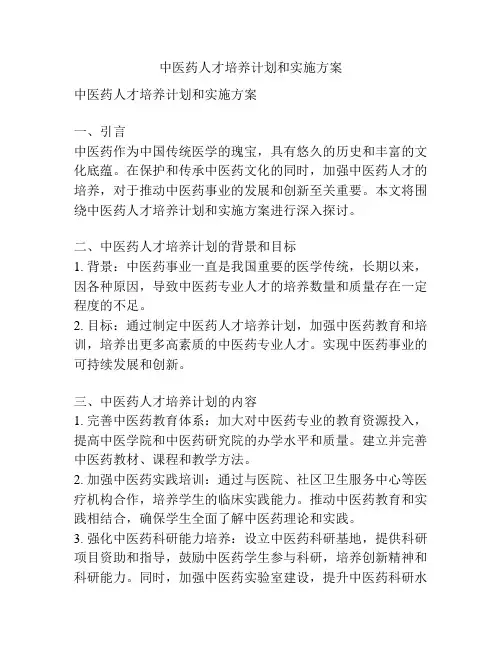 中医药人才培养计划和实施方案

中医药人才培养计划和实施方案

一、引言
中医药作为中国传统医学的瑰宝，具有悠久的历史和丰富的文化底蕴。在保护和传承中医药文化的同时，加强中医药人才的培养，对于推动中医药事业的发展和创新至关重要。本文将围绕中医药人才培养计划和实施方案进行深入探讨。

二、中医药人才培养计划的背景和目标
1. 背景：中医药事业一直是我国重要的医学传统，长期以来，因各种原因，导致中医药专业人才的培养数量和质量存在一定程度的不足。
2. 目标：通过制定中医药人才培养计划，加强中医药教育和培训，培养出更多高素质的中医药专业人才。实现中医药事业的可持续发展和创新。

三、中医药人才培养计划的内容
1. 完善中医药教育体系：加大对中医药专业的教育资源投入，提高中医学院和中医药研究院的办学水平和质量。建立并完善中医药教材、课程和教学方法。
2. 加强中医药实践培训：通过与医院、社区卫生服务中心等医疗机构合作，培养学生的临床实践能力。推动中医药教育和实践相结合，确保学生全面了解中医药理论和实践。
3. 强化中医药科研能力培养：设立中医药科研基地，提供科研项目资助和指导，鼓励中医药学生参与科研，培养创新精神和科研能力。同时，加强中医药实验室建设，提升中医药科研水